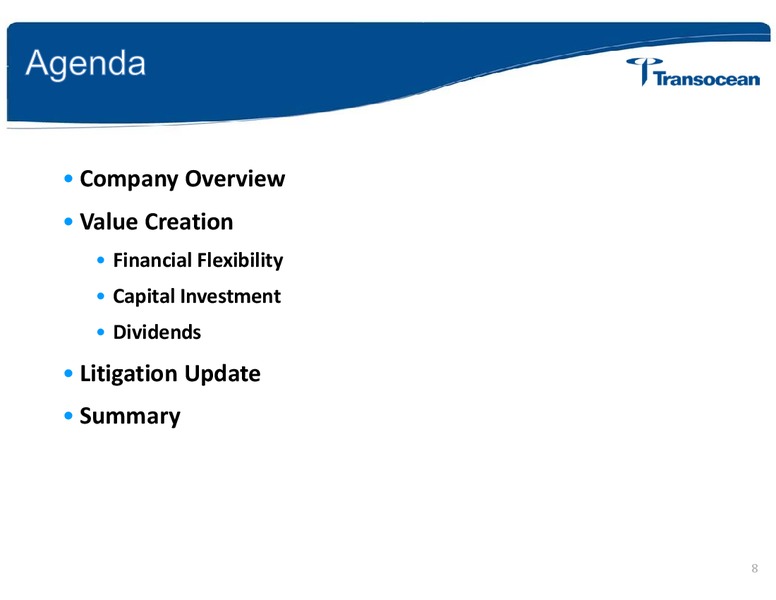 Agenda

Transocean

• Company Overview
• Value Creation
• Financial Flexibility
• Capital Investment
• Dividends
• Litigation Update
• Summary

8